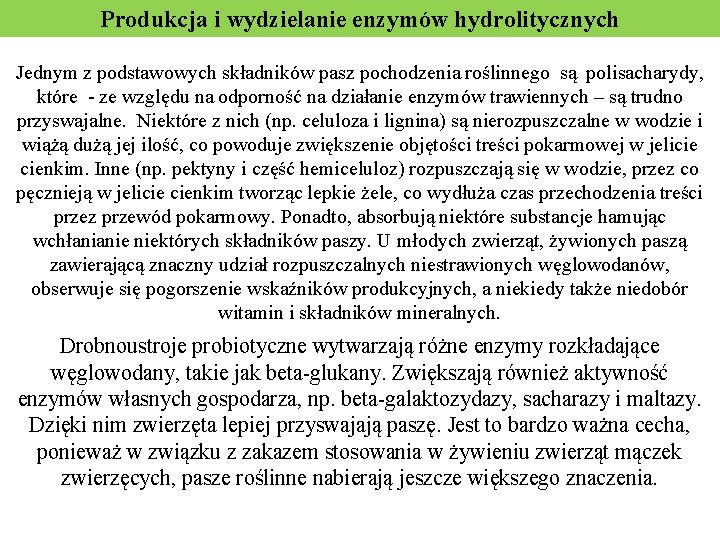 Produkcja i wydzielanie enzymów hydrolitycznych

Jednym z podstawowych składników pasz pochodzenia roślinnego są polisacharydy, które - ze względu na odporność na działanie enzymów trawiennych – są trudno przyswajalne. Niektóre z nich (np. celuloza i lignina) są nierozpuszczalne w wodzie i wiążą dużą jej ilość, co powoduje zwiększenie objętości treści pokarmowej w jelicie cienkim. Inne (np. pektyny i część hemiceluloz) rozpuszczają się w wodzie, przez co pęcznieją w jelicie cienkim tworząc lepkie żele, co wydłuża czas przechodzenia treści przez przewód pokarmowy. Ponadto, absorbują niektóre substancje hamując wchłanianie niektórych składników paszy. U młodych zwierząt, żywionych paszą zawierającą znaczny udział rozpuszczalnych niestrawionych węglowodanów, obserwuje się pogorszenie wskaźników produkcyjnych, a niekiedy także niedobór witamin i składników mineralnych.

Drobnoustroje probiotyczne wytwarzają różne enzymy rozkładające węglowodany, takie jak beta-glukany. Zwiększają również aktywność enzymów własnych gospodarza, np. beta-galaktozydazy, sacharazy i maltazy. Dzięki nim zwierzęta lepiej przyswajają paszę. Jest to bardzo ważna cecha, ponieważ w związku z zakazem stosowania w żywieniu zwierząt mączek zwierzęcych, pasze roślinne nabierają jeszcze większego znaczenia.